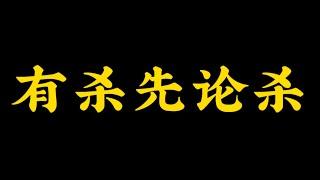 有杀先论杀